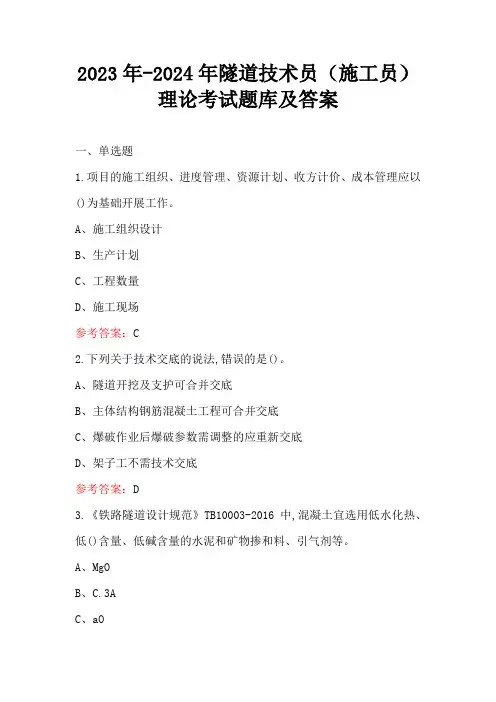 2023年-2024年隧道技术员（施工员）理论考试题库及答案

一、单选题

1.项目的施工组织、进度管理、资源计划、收方计价、成本管理应以()为基础开展工作。

A、施工组织设计

B、生产计划

C、工程数量

D、施工现场

参考答案：C

2.下列关于技术交底的说法,错误的是()。

A、隧道开挖及支护可合并交底

B、主体结构钢筋混凝土工程可合并交底

C、爆破作业后爆破参数需调整的应重新交底

D、架子工不需技术交底

参考答案：D

3.《铁路隧道设计规范》TB10003-2016 中,混凝土宜选用低水化热、低()含量、低碱含量的水泥和矿物掺和料、引气剂等。

A、MgO

B、C.3A

C、aO